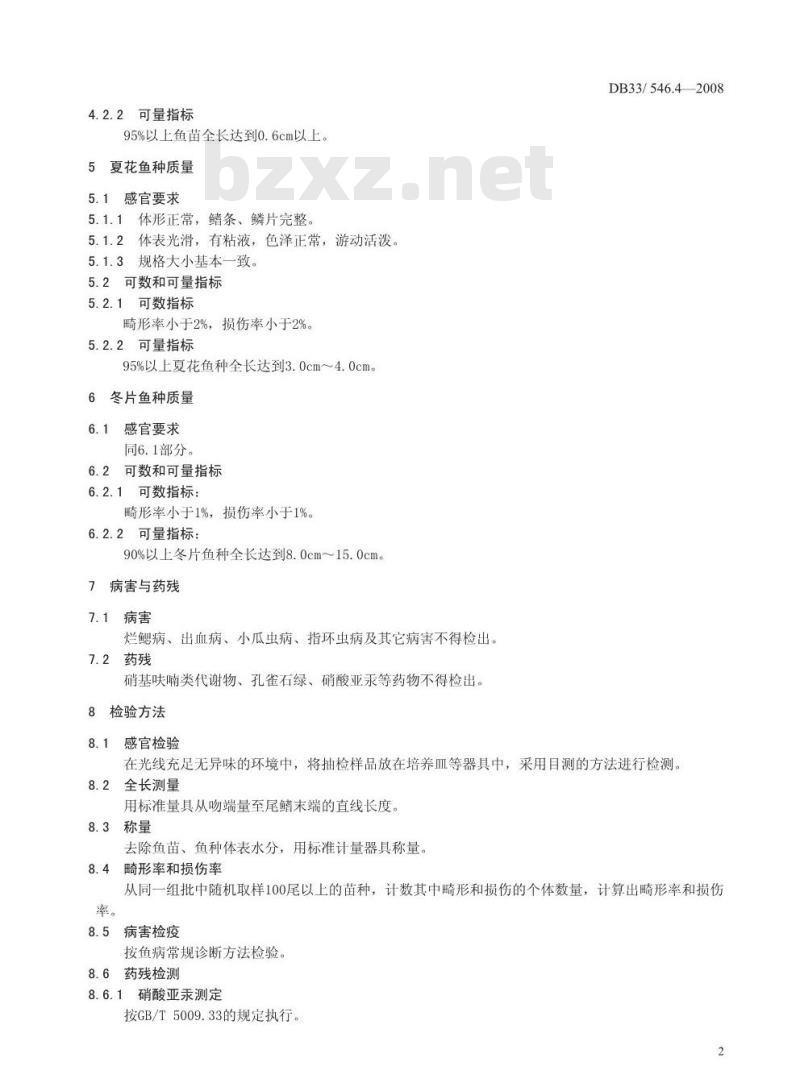 DB33/ 546.4—2008

4.2.2 可量指标
95%以上鱼苗全长达到0.6cm以上。

bzxz.net

5 夏花鱼种质量

5.1 感官要求
5.1.1 体形正常，鳍条、鳞片完整。
5.1.2 体表光滑，有粘液，色泽正常，游动活泼。
5.1.3 规格大小基本一致。
5.2 可数和可量指标
5.2.1 可数指标
畸形率小于2%，损伤率小于2%。
5.2.2 可量指标
95%以上夏花鱼种全长达到3.0cm～4.0cm。

6 冬片鱼种质量

6.1 感官要求
同6.1部分。
6.2 可数和可量指标
6.2.1 可数指标：
畸形率小于1%，损伤率小于1%。
6.2.2 可量指标：
90%以上冬片鱼种全长达到8.0cm～15.0cm。

7 病害与药残

7.1 病害
烂鳃病、出血病、小瓜虫病、指环虫病及其它病害不得检出。
7.2 药残
硝基呋喃类代谢物、孔雀石绿、硝酸亚汞等药物不得检出。

8 检验方法

8.1 感官检验
在光线充足无异味的环境中，将抽检样品放在培养皿等器具中，采用目测的方法进行检测。
8.2 全长测量
用标准量具从吻端量至尾鳍末端的直线长度。
8.3 称量
去除鱼苗、鱼种体表水分，用标准计量器具称量。
8.4 畸形率和损伤率
从同一组批中随机取样100尾以上的苗种，计数其中畸形和损伤的个体数量，计算出畸形率和损伤率。
8.5 病害检疫
按鱼病常规诊断方法检验。
8.6 药残检测
8.6.1 硝酸亚汞测定
按GB/T 5009.33的规定执行。

2